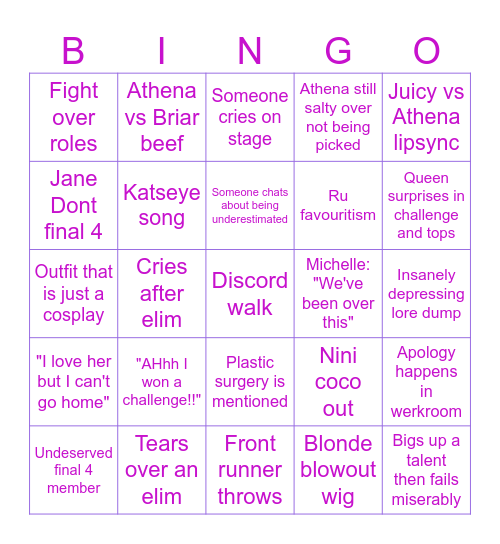 | B | I | N | G | O |
|---|---|---|---|---|
| Fight over roles | Athena vs Briar beef | Someone cries on stage | Athena still salty over not being picked | Juicy vs Athena lipsync |
| Jane Dont final 4 | Katseye song | Someone chats about being underestimated | Ru favouritism | Queen surprises in challenge and tops |
| Outfit that is just a cosplay | Cries after elim | Discord walk | Michelle: "We've been over this" | Insanely depressing lore dump |
| "I love her but I can't go home" | "AHhh I won a challenge!!" | Plastic surgery is mentioned | Nini coco out | Apology happens in werkroom |
| Undeserved final 4 member | Tears over an elim | Front runner throws | Blonde blowout wig | Bigs up a talent then fails miserably |